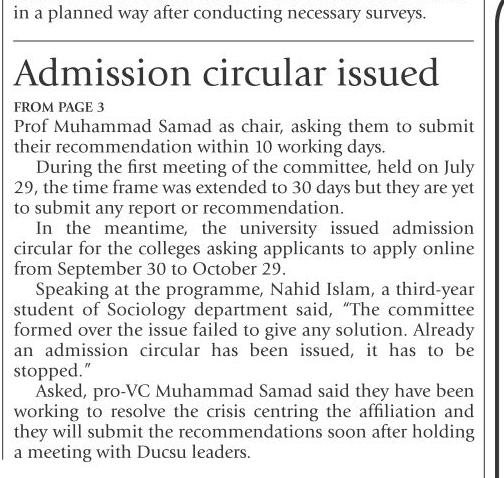 in a planned way after conducting necessary surveys.

Admission circular issued

FROM PAGE 3

Prof Muhammad Samad as chair, asking them to submit their recommendation within 10 working days.

During the first meeting of the committee, held on July 29, the time frame was extended to 30 days but they are yet to submit any report or recommendation.

In the meantime, the university issued admission circular for the colleges asking applicants to apply online from September 30 to October 29.

Speaking at the programme, Nahid Islam, a third-year student of Sociology department said, "The committee formed over the issue failed to give any solution. Already an admission circular has been issued, it has to be stopped."

Asked, pro-VC Muhammad Samad said they have been working to resolve the crisis centring the affiliation and they will submit the recommendations soon after holding a meeting with Ducsu leaders.